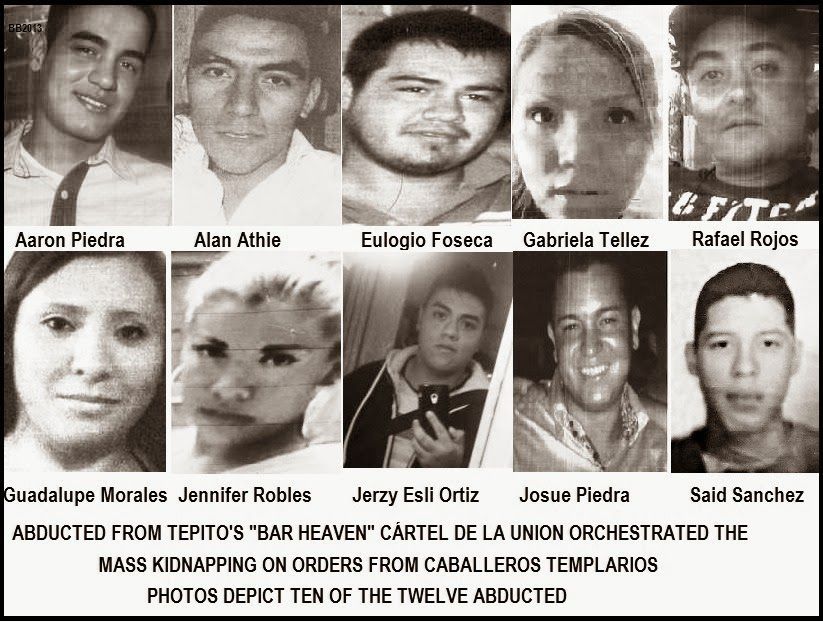 BB2013

Aaron Piedra

Alan Athie

Eulogio Foseca

Gabriela Tellez

Rafael Rojos

Guadalupe Morales

Jennifer Robles

Jerzy Esli Ortiz

Josue Piedra

Said Sanchez

ABDUCTED FROM TEPITO'S "BAR HEAVEN" CÁRTEL DE LA UNION ORCHESTRATED THE MASS KIDNAPPING ON ORDERS FROM CABALLEROS TEMPLARIOS

PHOTOS DEPICT TEN OF THE TWELVE ABDUCTED